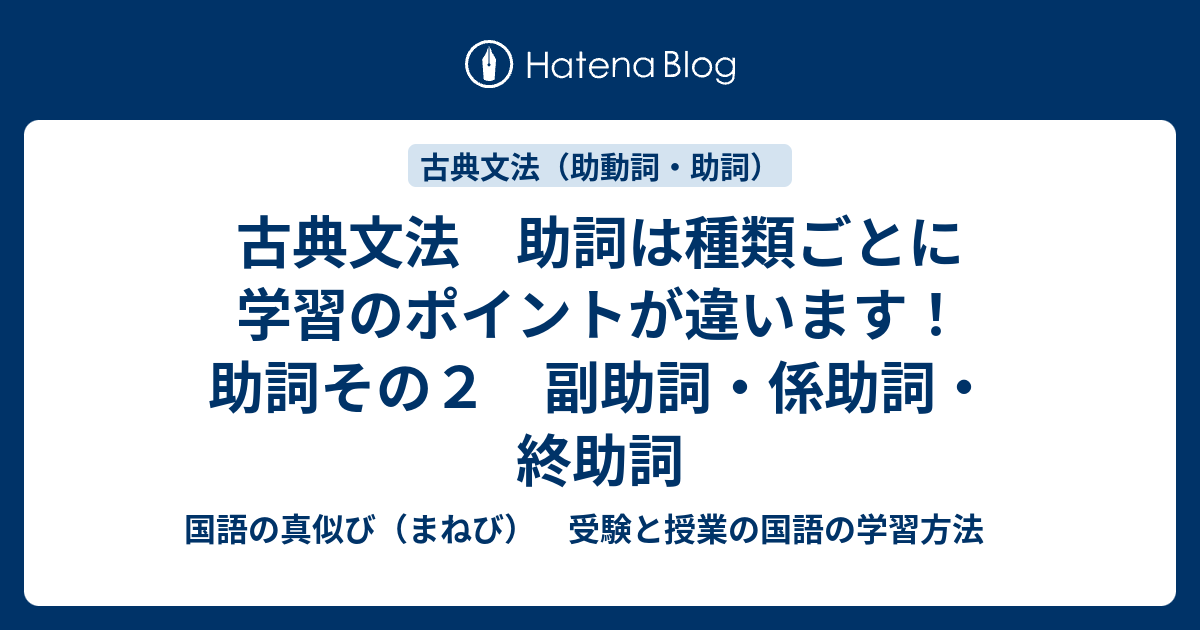 Hatena Blog

古典文法（助動詞・助詞）

古典文法　助詞は種類ごとに学習のポイントが違います！助詞その２　副助詞・係助詞・終助詞

国語の真似び（まねび）　受験と授業の国語の学習方法